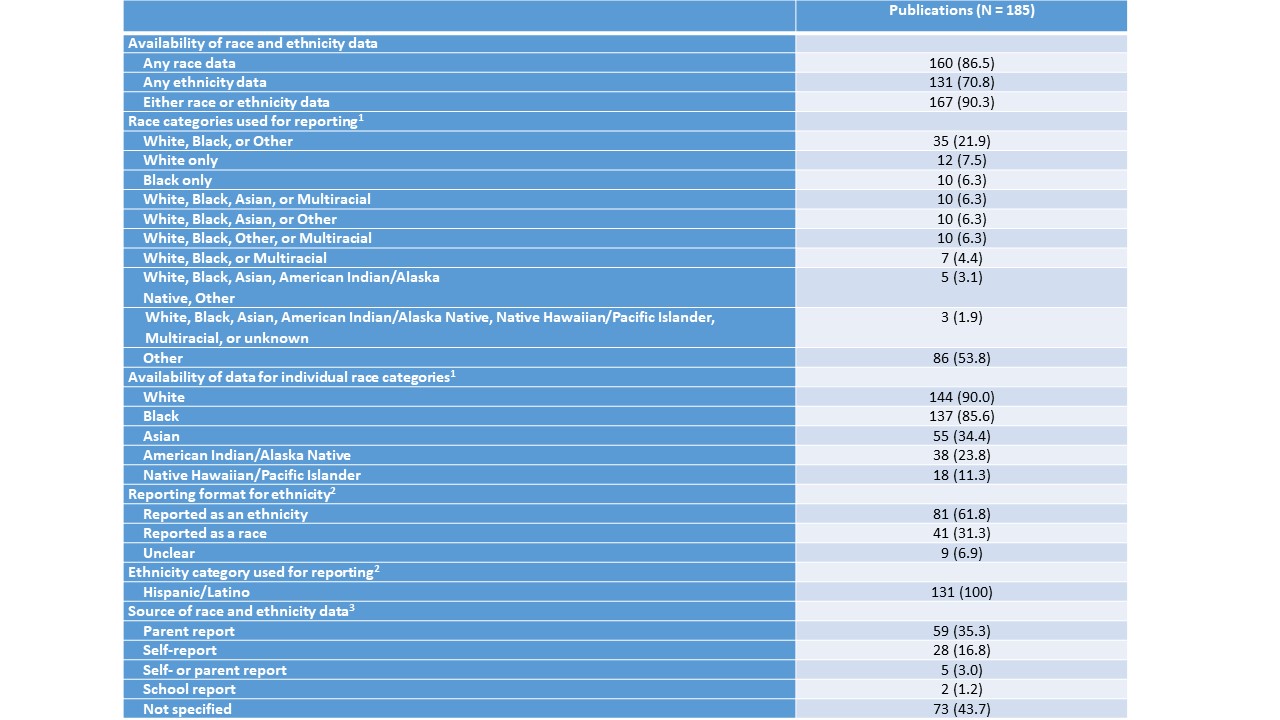 | | Publications (N = 185) |
|---|---|
| Availability of race and ethnicity data | |
| Any race data | 160 (86.5) |
| Any ethnicity data | 131 (70.8) |
| Either race or ethnicity data | 167 (90.3) |
| Race categories used for reporting$^1$ | |
| White, Black, or Other | 35 (21.9) |
| White only | 12 (7.5) |
| Black only | 10 (6.3) |
| White, Black, Asian, or Multiracial | 10 (6.3) |
| White, Black, Asian, or Other | 10 (6.3) |
| White, Black, Other, or Multiracial | 10 (6.3) |
| White, Black, or Multiracial | 7 (4.4) |
| White, Black, Asian, American Indian/Alaska Native, Other | 5 (3.1) |
| White, Black, Asian, American Indian/Alaska Native, Native Hawaiian/Pacific Islander, Multiracial, or unknown | 3 (1.9) |
| Other | 86 (53.8) |
| Availability of data for individual race categories$^1$ | |
| White | 144 (90.0) |
| Black | 137 (85.6) |
| Asian | 55 (34.4) |
| American Indian/Alaska Native | 38 (23.8) |
| Native Hawaiian/Pacific Islander | 18 (11.3) |
| Reporting format for ethnicity$^2$ | |
| Reported as an ethnicity | 81 (61.8) |
| Reported as a race | 41 (31.3) |
| Unclear | 9 (6.9) |
| Ethnicity category used for reporting$^2$ | |
| Hispanic/Latino | 131 (100) |
| Source of race and ethnicity data$^3$ | |
| Parent report | 59 (35.3) |
| Self-report | 28 (16.8) |
| Self- or parent report | 5 (3.0) |
| School report | 2 (1.2) |
| Not specified | 73 (43.7) |